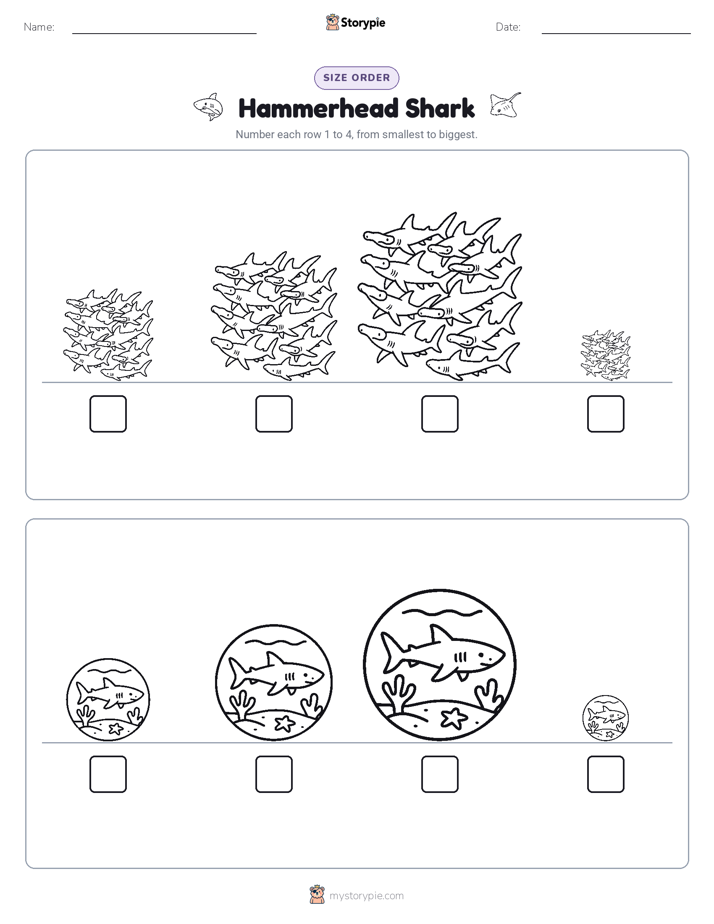 Name:

Storypie

Date:

SIZE ORDER

Hammerhead Shark

Number each row 1 to 4, from smallest to biggest.

mystorypie.com